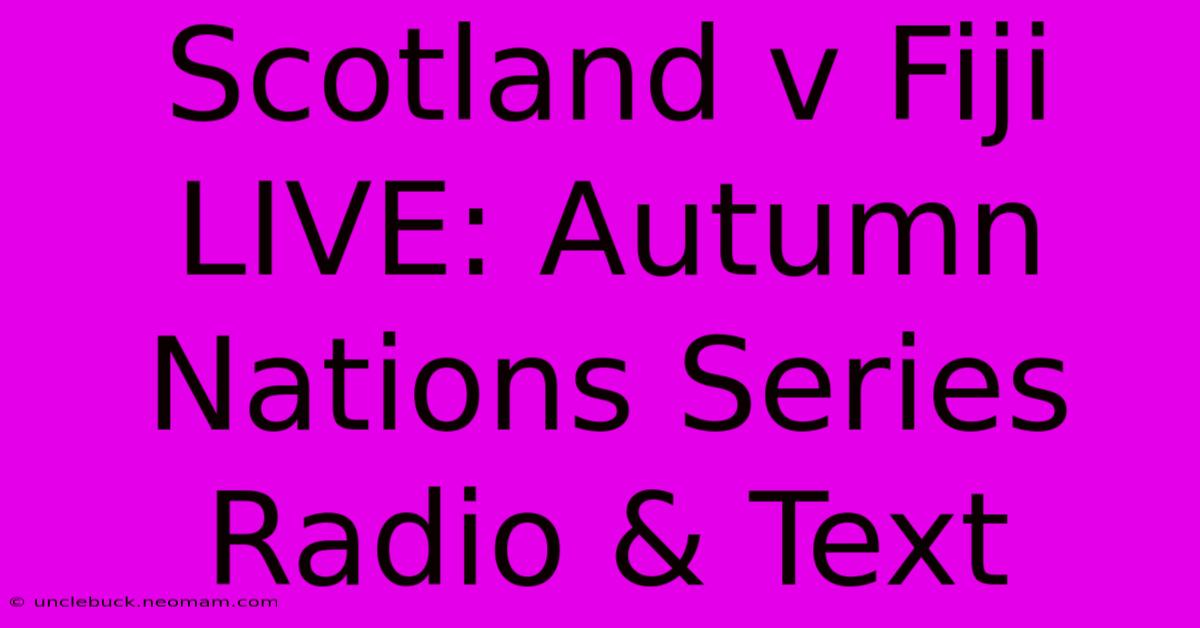 Scotland v Fiji LIVE: Autumn Nations Series Radio & Text

© unclebuck.neomam.com